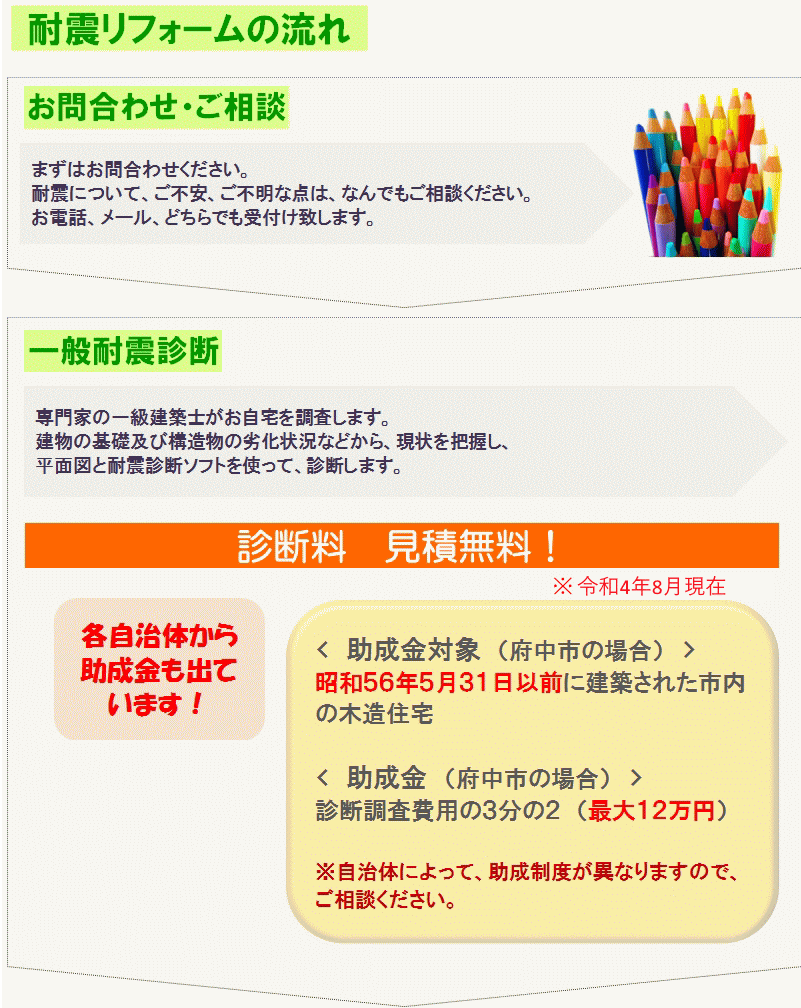 耐震リフォームの流れ

お問合わせ・ご相談

まずはお問合わせください。
耐震について、ご不安、ご不明な点は、なんでもご相談ください。
お電話、メール、どちらでも受付け致します。

一般耐震診断

専門家の一級建築士がお自宅を調査します。
建物の基礎及び構造物の劣化状況などから、現状を把握し、
平面図と耐震診断ソフトを使って、診断します。

診断料　見積無料！

※令和4年8月現在

各自治体から助成金も出ています！

＜ 助成金対象（府中市の場合）＞
昭和56年5月31日以前に建築された市内の木造住宅

＜ 助成金（府中市の場合）＞
診断調査費用の3分の2（最大12万円）

※自治体によって、助成制度が異なりますので、ご相談ください。